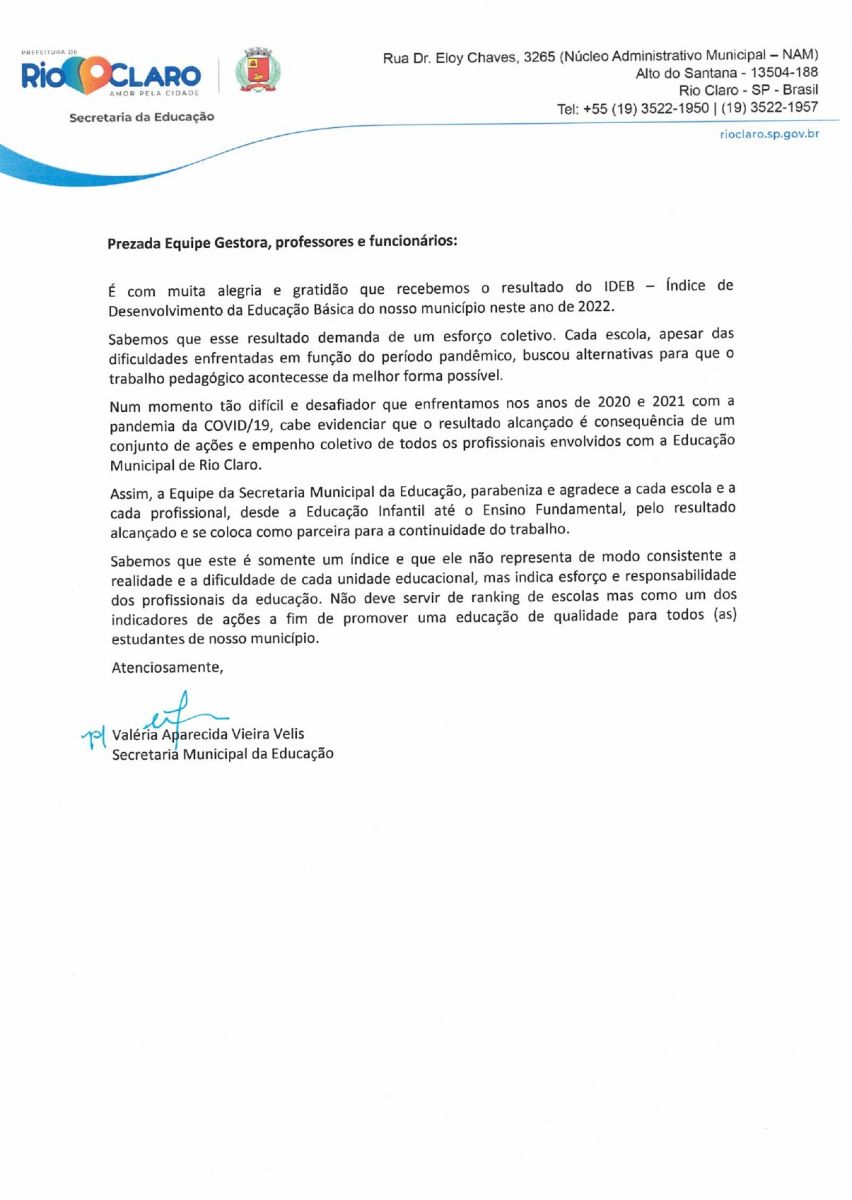 PREFEITURA DE
RIO CLARO
AMOR PELA CIDADE
Secretaria da Educação

Rua Dr. Eloy Chaves, 3265 (Núcleo Administrativo Municipal – NAM)
Alto do Santana - 13504-188
Rio Claro - SP - Brasil
Tel: +55 (19) 3522-1950 | (19) 3522-1957
rioclaro.sp.gov.br

Prezada Equipe Gestora, professores e funcionários:

É com muita alegria e gratidão que recebemos o resultado do IDEB – Índice de Desenvolvimento da Educação Básica do nosso município neste ano de 2022.

Sabemos que esse resultado demanda de um esforço coletivo. Cada escola, apesar das dificuldades enfrentadas em função do período pandêmico, buscou alternativas para que o trabalho pedagógico acontecesse da melhor forma possível.

Num momento tão difícil e desafiador que enfrentamos nos anos de 2020 e 2021 com a pandemia da COVID/19, cabe evidenciar que o resultado alcançado é consequência de um conjunto de ações e empenho coletivo de todos os profissionais envolvidos com a Educação Municipal de Rio Claro.

Assim, a Equipe da Secretaria Municipal da Educação, parabeniza e agradece a cada escola e a cada profissional, desde a Educação Infantil até o Ensino Fundamental, pelo resultado alcançado e se coloca como parceira para a continuidade do trabalho.

Sabemos que este é somente um índice e que ele não representa de modo consistente a realidade e a dificuldade de cada unidade educacional, mas indica esforço e responsabilidade dos profissionais da educação. Não deve servir de ranking de escolas mas como um dos indicadores de ações a fim de promover uma educação de qualidade para todos (as) estudantes de nosso município.

Atenciosamente,

p/ Valéria Aparecida Vieira Velis
Secretaria Municipal da Educação